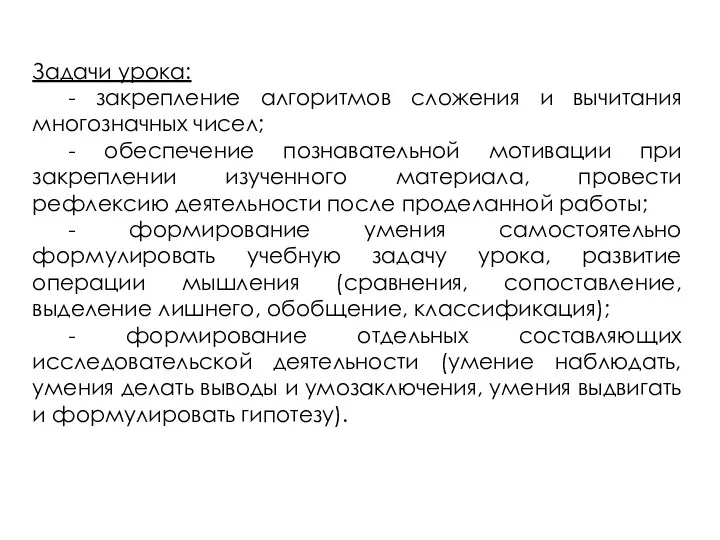 Задачи урока:

- закрепление алгоритмов сложения и вычитания многозначных чисел;

- обеспечение познавательной мотивации при закреплении изученного материала, провести рефлексию деятельности после проделанной работы;

- формирование умения самостоятельно формулировать учебную задачу урока, развитие операции мышления (сравнения, сопоставление, выделение лишнего, обобщение, классификация);

- формирование отдельных составляющих исследовательской деятельности (умение наблюдать, умения делать выводы и умозаключения, умения выдвигать и формулировать гипотезу).